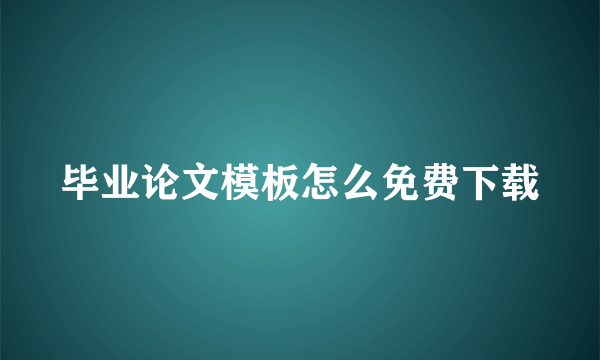 毕业论文模板怎么免费下载